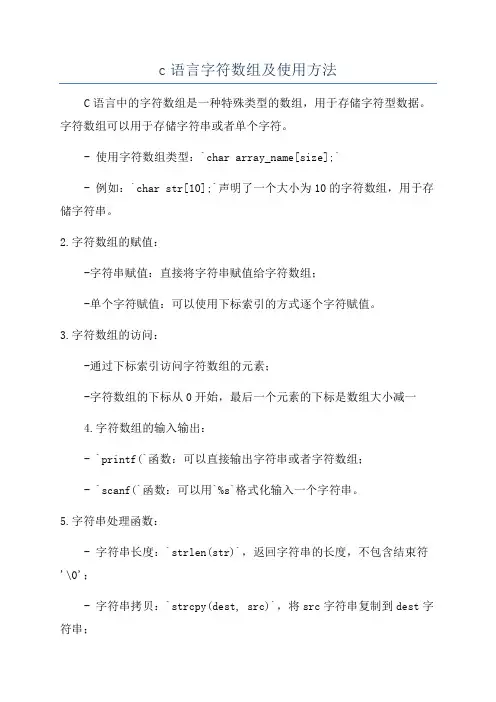 c 语言字符数组及使用方法

C 语言中的字符数组是一种特殊类型的数组，用于存储字符型数据。字符数组可以用于存储字符串或者单个字符。

- 使用字符数组类型：`char array_name[size];`

- 例如：`char str[10];`声明了一个大小为 10 的字符数组，用于存储字符串。

2.字符数组的赋值：

-字符串赋值：直接将字符串赋值给字符数组；

-单个字符赋值：可以使用下标索引的方式逐个字符赋值。

3.字符数组的访问：

-通过下标索引访问字符数组的元素；

-字符数组的下标从 0 开始，最后一个元素的下标是数组大小减一

4.字符数组的输入输出：

- `printf(`函数：可以直接输出字符串或者字符数组；

- `scanf(`函数：可以用`%s`格式化输入一个字符串。

5.字符串处理函数：

- 字符串长度：`strlen(str)`，返回字符串的长度，不包含结束符'\0'；

- 字符串拷贝：`strcpy(dest, src)`，将 src 字符串复制到 dest 字符串；